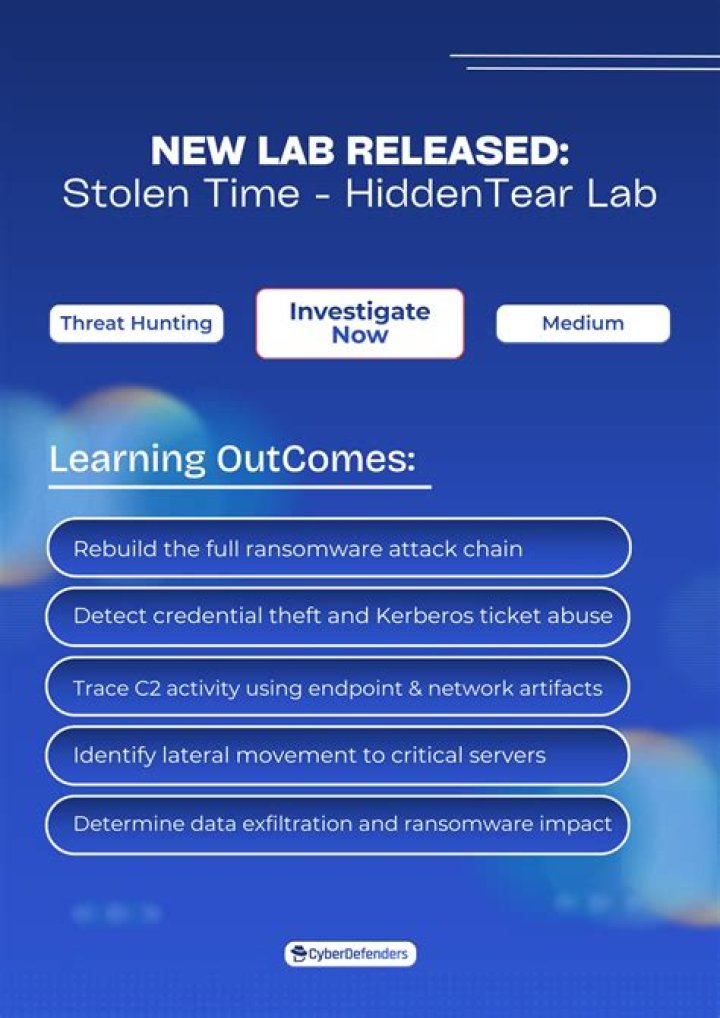 NEW LAB RELEASED:
Stolen Time - HiddenTear Lab

Threat Hunting

Investigate Now

Medium

Learning OutComes:

Rebuild the full ransomware attack chain

Detect credential theft and Kerberos ticket abuse

Trace C2 activity using endpoint & network artifacts

Identify lateral movement to critical servers

Determine data exfiltration and ransomware impact

CyberDefenders